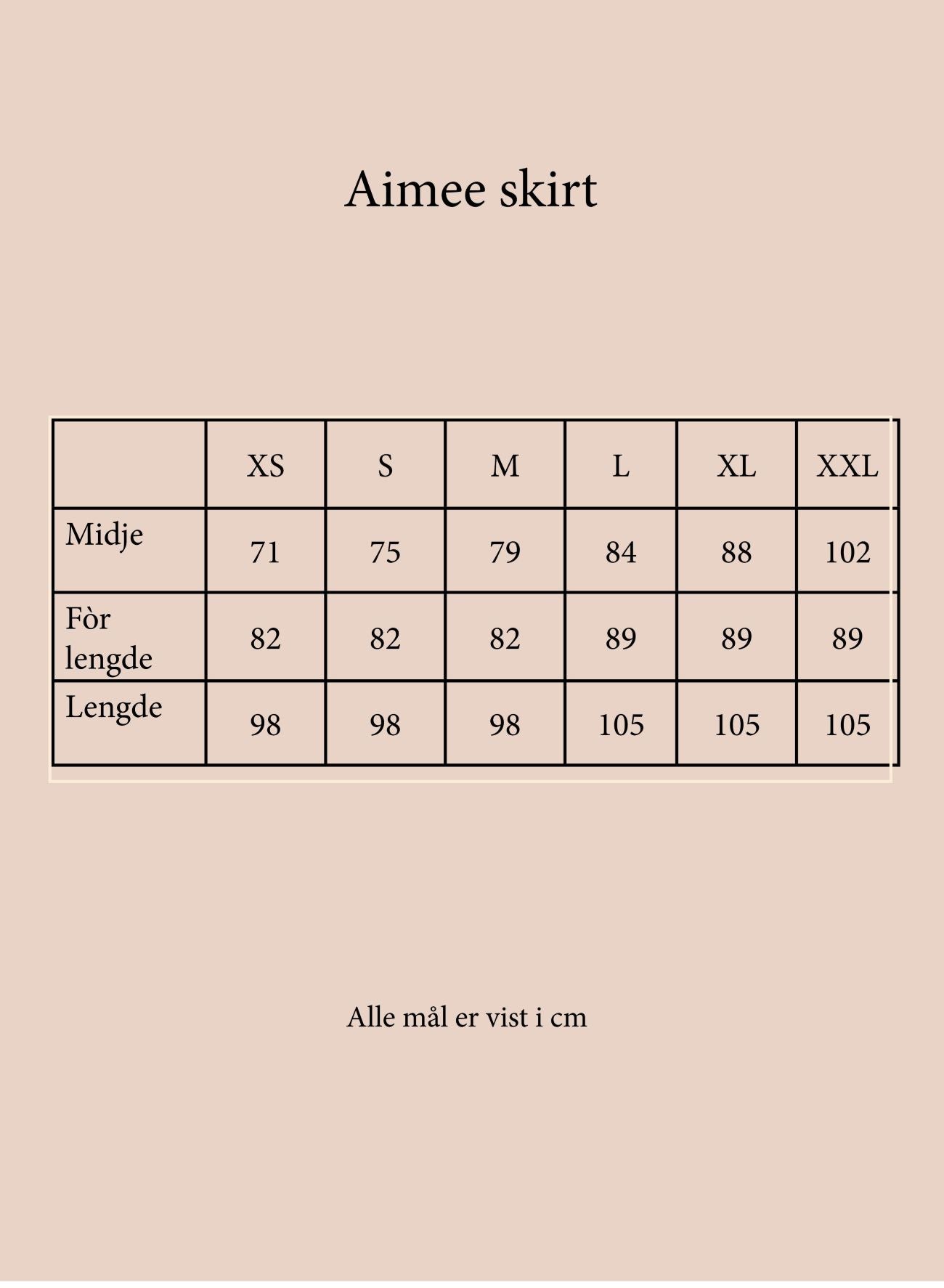 Aimee skirt

|  | XS | S | M | L | XL | XXL |
|---|---|---|---|---|---|---|
| Midje | 71 | 75 | 79 | 84 | 88 | 102 |
| Fòr lengde | 82 | 82 | 82 | 89 | 89 | 89 |
| Lengde | 98 | 98 | 98 | 105 | 105 | 105 |

Alle mål er vist i cm